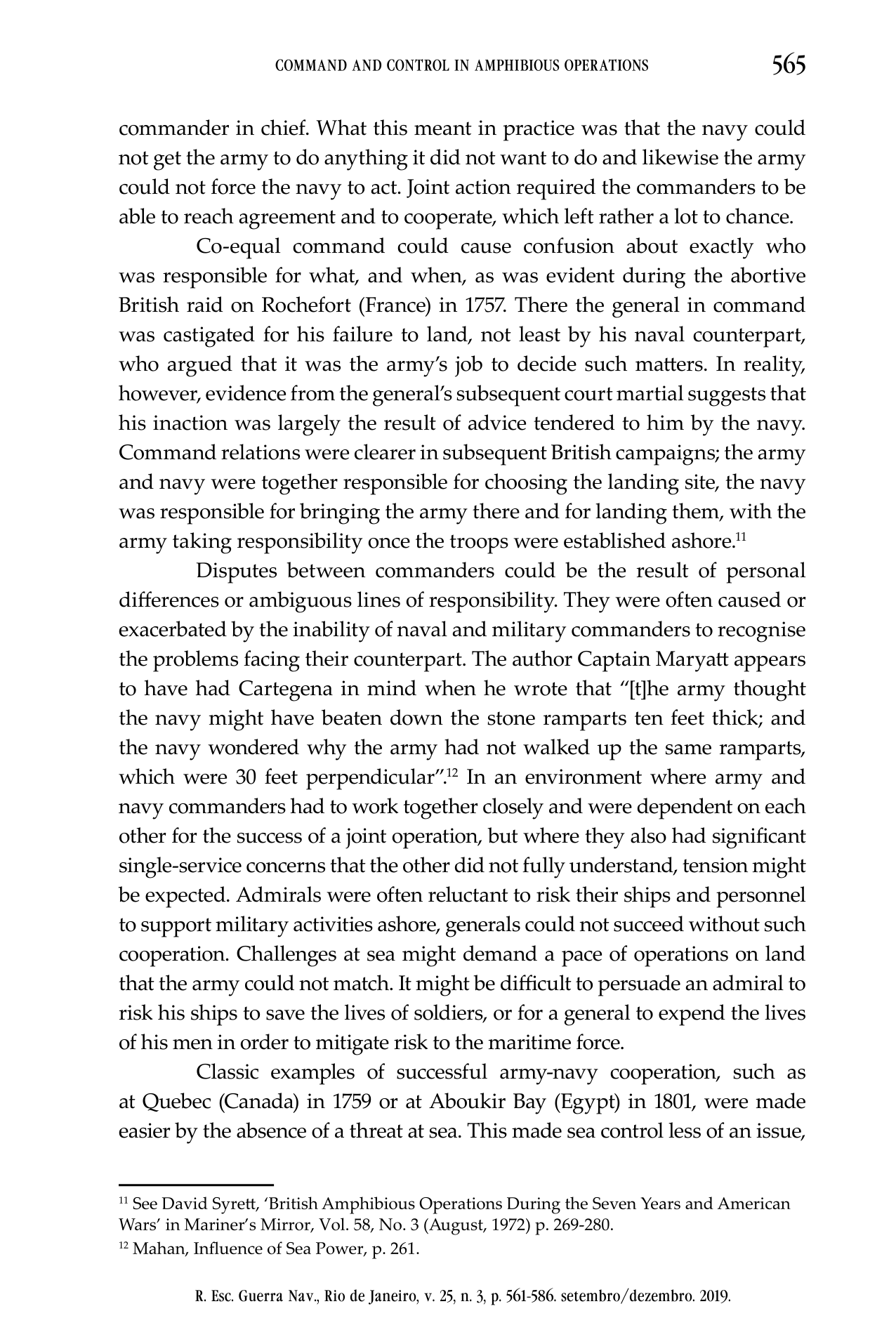 COMMAND AND CONTROL IN AMPHIBIOUS OPERATIONS 565

commander in chief. What this meant in practice was that the navy could not get the army to do anything it did not want to do and likewise the army could not force the navy to act. Joint action required the commanders to be able to reach agreement and to cooperate, which left rather a lot to chance.

Co-equal command could cause confusion about exactly who was responsible for what, and when, as was evident during the abortive British raid on Rochefort (France) in 1757. There the general in command was castigated for his failure to land, not least by his naval counterpart, who argued that it was the army's job to decide such matters. In reality, however, evidence from the general's subsequent court martial suggests that his inaction was largely the result of advice tendered to him by the navy. Command relations were clearer in subsequent British campaigns; the army and navy were together responsible for choosing the landing site, the navy was responsible for bringing the army there and for landing them, with the army taking responsibility once the troops were established ashore.$^{11}$

Disputes between commanders could be the result of personal differences or ambiguous lines of responsibility. They were often caused or exacerbated by the inability of naval and military commanders to recognise the problems facing their counterpart. The author Captain Maryatt appears to have had Cartegena in mind when he wrote that "[t]he army thought the navy might have beaten down the stone ramparts ten feet thick; and the navy wondered why the army had not walked up the same ramparts, which were 30 feet perpendicular".$^{12}$ In an environment where army and navy commanders had to work together closely and were dependent on each other for the success of a joint operation, but where they also had significant single-service concerns that the other did not fully understand, tension might be expected. Admirals were often reluctant to risk their ships and personnel to support military activities ashore, generals could not succeed without such cooperation. Challenges at sea might demand a pace of operations on land that the army could not match. It might be difficult to persuade an admiral to risk his ships to save the lives of soldiers, or for a general to expend the lives of his men in order to mitigate risk to the maritime force.

Classic examples of successful army-navy cooperation, such as at Quebec (Canada) in 1759 or at Aboukir Bay (Egypt) in 1801, were made easier by the absence of a threat at sea. This made sea control less of an issue,

$^{11}$ See David Syrett, 'British Amphibious Operations During the Seven Years and American Wars' in Mariner's Mirror, Vol. 58, No. 3 (August, 1972) p. 269-280.
$^{12}$ Mahan, Influence of Sea Power, p. 261.

R. Esc. Guerra Nav., Rio de Janeiro, v. 25, n. 3, p. 561-586. setembro/dezembro. 2019.